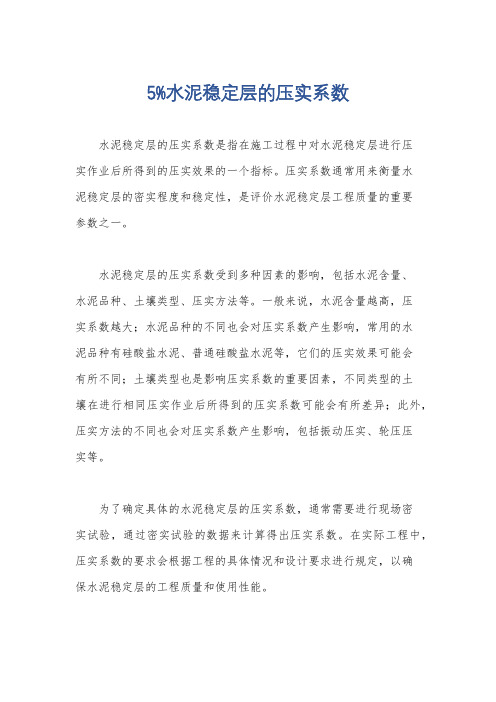 5%水泥稳定层的压实系数

水泥稳定层的压实系数是指在施工过程中对水泥稳定层进行压实作业后所得到的压实效果的一个指标。压实系数通常用来衡量水泥稳定层的密实程度和稳定性，是评价水泥稳定层工程质量的重要参数之一。

水泥稳定层的压实系数受到多种因素的影响，包括水泥含量、水泥品种、土壤类型、压实方法等。一般来说，水泥含量越高，压实系数越大；水泥品种的不同也会对压实系数产生影响，常用的水泥品种有硅酸盐水泥、普通硅酸盐水泥等，它们的压实效果可能会有所不同；土壤类型也是影响压实系数的重要因素，不同类型的土壤在进行相同压实作业后所得到的压实系数可能会有所差异；此外，压实方法的不同也会对压实系数产生影响，包括振动压实、轮压压实等。

为了确定具体的水泥稳定层的压实系数，通常需要进行现场密实试验，通过密实试验的数据来计算得出压实系数。在实际工程中，压实系数的要求会根据工程的具体情况和设计要求进行规定，以确保水泥稳定层的工程质量和使用性能。